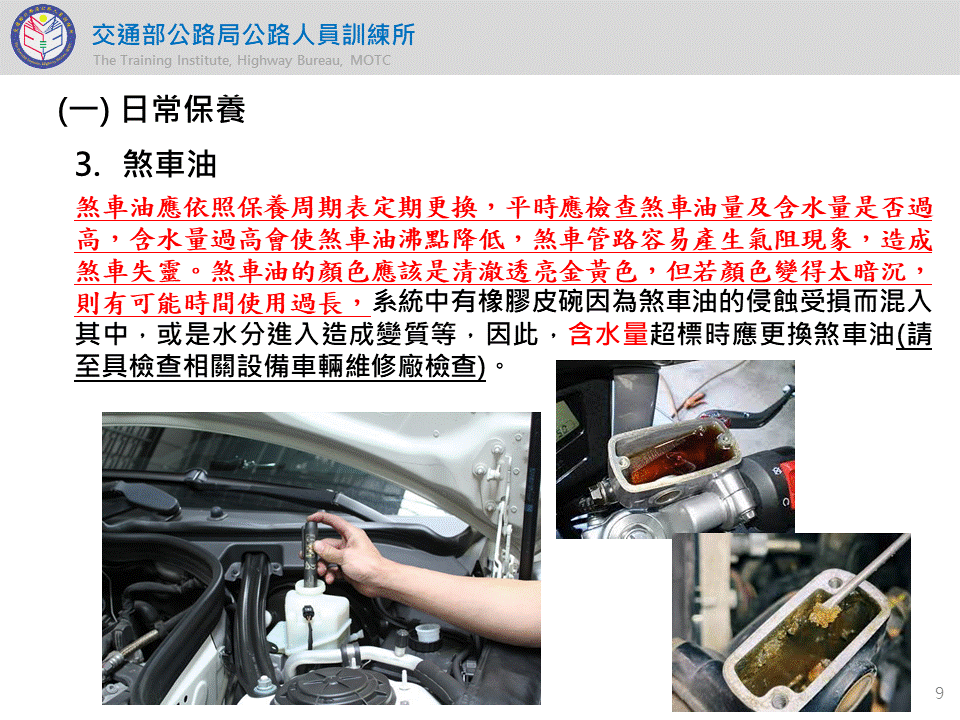 交通部公路局公路人員訓練所
The Training Institute, Highway Bureau, MOTC

(一) 日常保養

3. 煞車油

煞車油應依照保養周期表定期更換，平時應檢查煞車油量及含水量是否過高，含水量過高會使煞車油沸點降低，煞車管路容易產生氣阻現象，造成煞車失靈。煞車油的顏色應該是清澈透亮金黃色，但若顏色變得太暗沉，則有可能時間使用過長，系統中有橡膠皮碗因為煞車油的侵蝕受損而混入其中，或是水分進入造成變質等，因此，含水量超標時應更換煞車油(請至具檢查相關設備車輛維修廠檢查)。

9